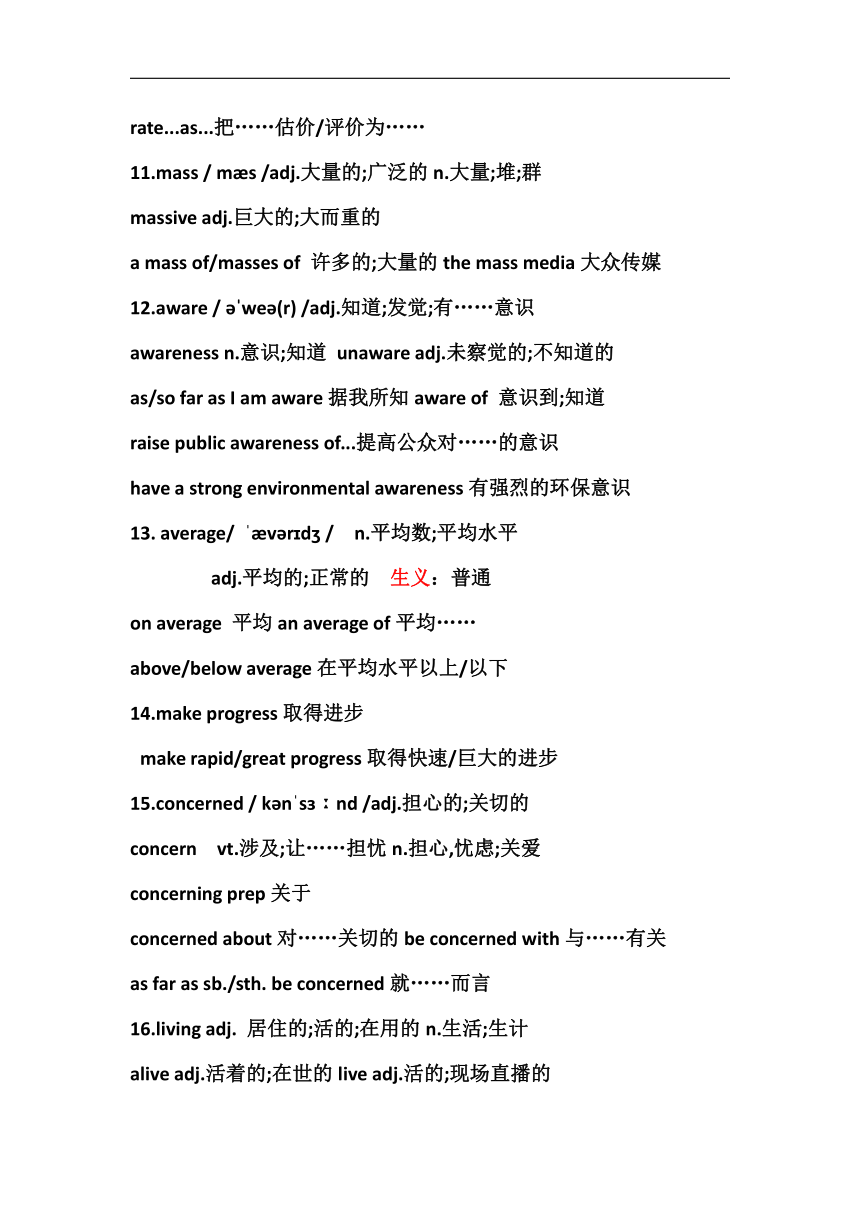 rate...as...把……估价/评价为……

11.mass / mæs /adj.大量的;广泛的 n.大量;堆;群

massive adj.巨大的;大而重的

a mass of/masses of 许多的;大量的 the mass media 大众传媒

12.aware / əˈweə(r) /adj.知道;发觉;有……意识

awareness n.意识;知道 unaware adj.未察觉的;不知道的

as/so far as I am aware 据我所知 aware of 意识到;知道

raise public awareness of...提高公众对……的意识

have a strong environmental awareness 有强烈的环保意识

13. average/ ˈævərɪdʒ / n.平均数;平均水平

adj.平均的;正常的 生义：普通

on average 平均 an average of 平均……

above/below average 在平均水平以上/以下

14.make progress 取得进步

make rapid/great progress 取得快速/巨大的进步

15.concerned / kənˈsɜːnd /adj.担心的;关切的

concern vt.涉及;让……担忧 n.担心,忧虑;关爱

concerning prep 关于

concerned about 对……关切的 be concerned with 与……有关

as far as sb./sth. be concerned 就……而言

16.living adj. 居住的;活的;在用的 n.生活;生计

alive adj.活着的;在世的 live adj.活的;现场直播的